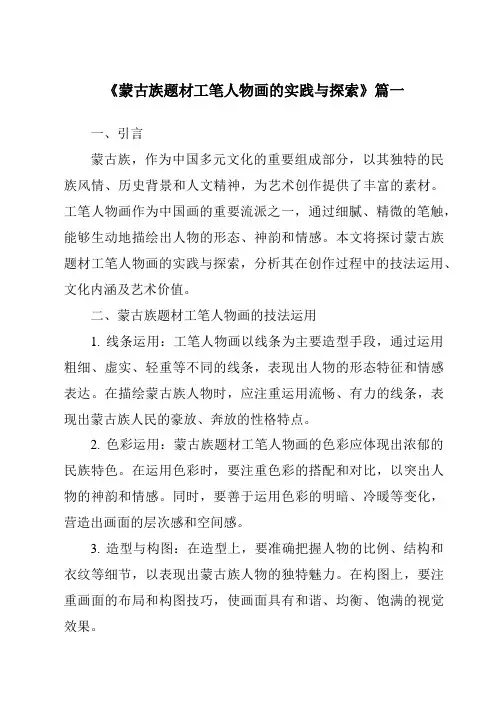 《蒙古族题材工笔人物画的实践与探索》篇一

一、引言

蒙古族，作为中国多元文化的重要组成部分，以其独特的民族风情、历史背景和人文精神，为艺术创作提供了丰富的素材。工笔人物画作为中国画的重要流派之一，通过细腻、精微的笔触，能够生动地描绘出人物的形态、神韵和情感。本文将探讨蒙古族题材工笔人物画的实践与探索，分析其在创作过程中的技法运用、文化内涵及艺术价值。

二、蒙古族题材工笔人物画的技法运用

1. 线条运用：工笔人物画以线条为主要造型手段，通过运用粗细、虚实、轻重等不同的线条，表现出人物的形态特征和情感表达。在描绘蒙古族人物时，应注重运用流畅、有力的线条，表现出蒙古族人民的豪放、奔放的性格特点。

2. 色彩运用：蒙古族题材工笔人物画的色彩应体现出浓郁的民族特色。在运用色彩时，要注重色彩的搭配和对比，以突出人物的神韵和情感。同时，要善于运用色彩的明暗、冷暖等变化，营造出画面的层次感和空间感。

3. 造型与构图：在造型上，要准确把握人物的比例、结构和衣纹等细节，以表现出蒙古族人物的独特魅力。在构图上，要注重画面的布局和构图技巧，使画面具有和谐、均衡、饱满的视觉效果。